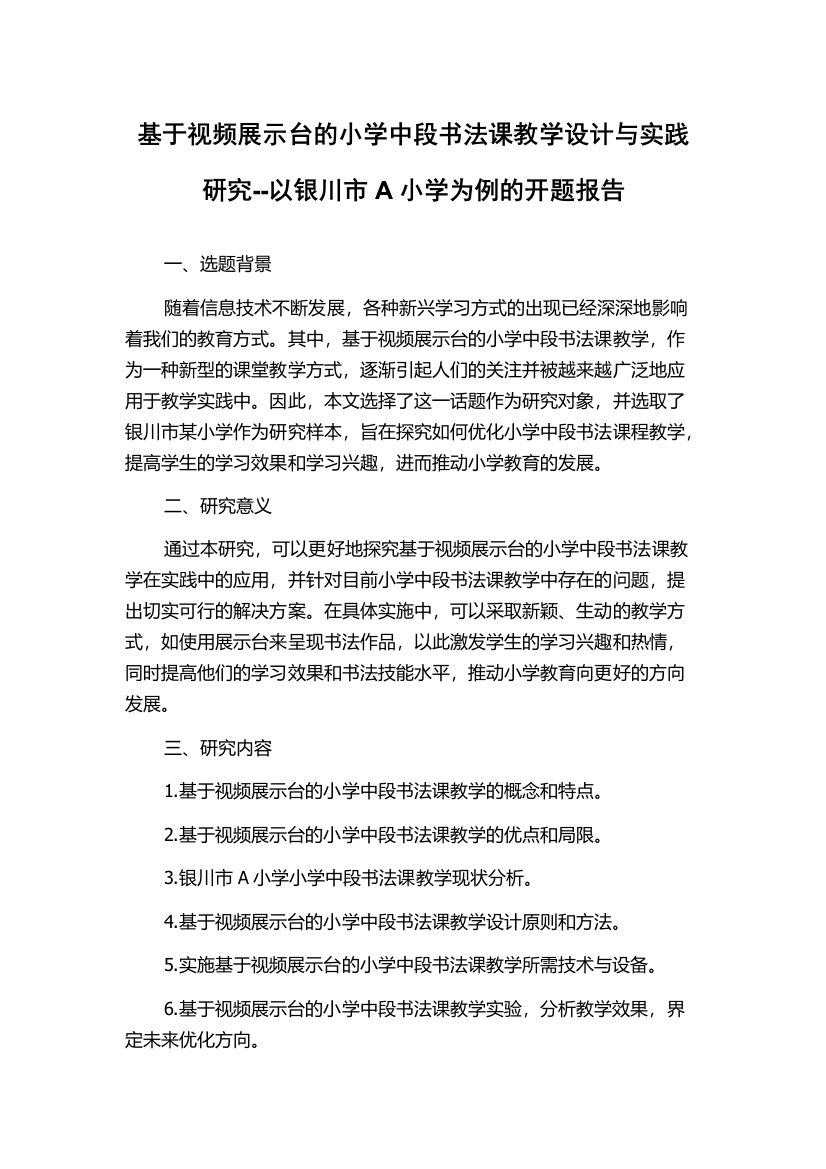 基于视频展示台的小学中段书法课教学设计与实践研究--以银川市 A 小学为例的开题报告

一、选题背景

随着信息技术不断发展，各种新兴学习方式的出现已经深深地影响着我们的教育方式。其中，基于视频展示台的小学中段书法课教学，作为一种新型的课堂教学方式，逐渐引起人们的关注并被越来越广泛地应用于教学实践中。因此，本文选择了这一话题作为研究对象，并选取了银川市某小学作为研究样本，旨在探究如何优化小学中段书法课程教学，提高学生的学习效果和学习兴趣，进而推动小学教育的发展。

二、研究意义

通过本研究，可以更好地探究基于视频展示台的小学中段书法课教学在实践中的应用，并针对目前小学中段书法课教学中存在的问题，提出切实可行的解决方案。在具体实施中，可以采取新颖、生动的教学方式，如使用展示台来呈现书法作品，以此激发学生的学习兴趣和热情，同时提高他们的学习效果和书法技能水平，推动小学教育向更好的方向发展。

三、研究内容

1.基于视频展示台的小学中段书法课教学的概念和特点。

2.基于视频展示台的小学中段书法课教学的优点和局限。

3.银川市 A 小学小学中段书法课教学现状分析。

4.基于视频展示台的小学中段书法课教学设计原则和方法。

5.实施基于视频展示台的小学中段书法课教学所需技术与设备。

6.基于视频展示台的小学中段书法课教学实验，分析教学效果，界定未来优化方向。